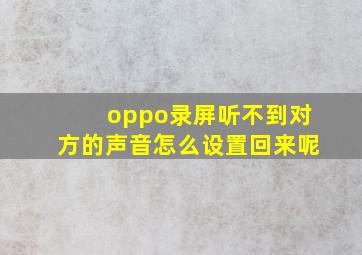 oppo录屏听不到对方的声音怎么设置回来呢